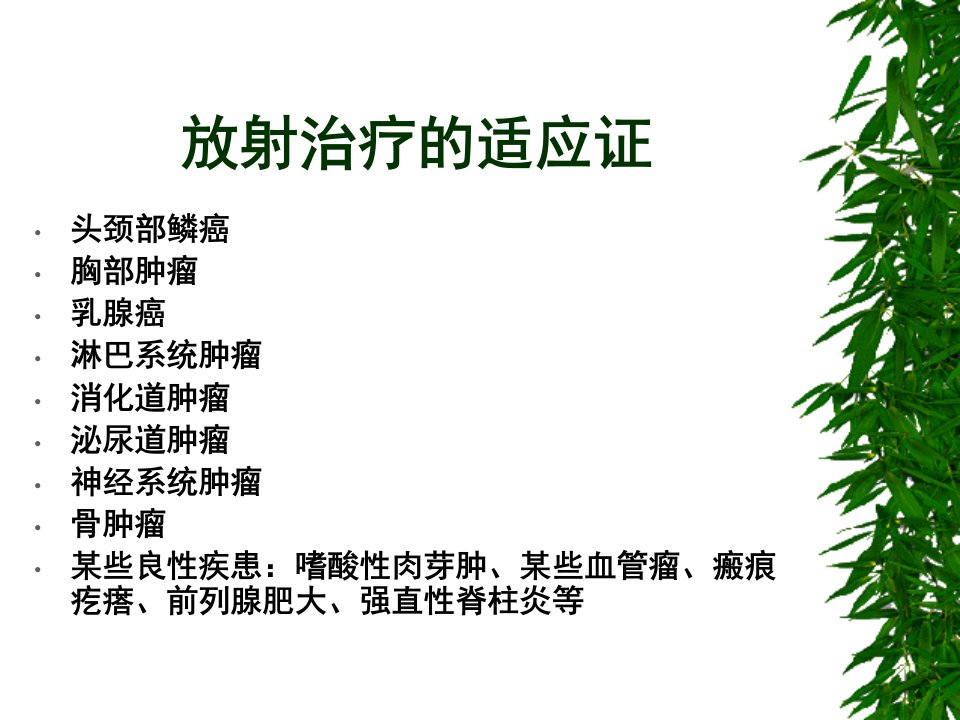 放射治疗的适应证

• 头颈部鳞癌
• 胸部肿瘤
• 乳腺癌
• 淋巴系统肿瘤
• 消化道肿瘤
• 泌尿道肿瘤
• 神经系统肿瘤
• 骨肿瘤
• 某些良性疾患：嗜酸性肉芽肿、某些血管瘤、瘢痕疙瘩、前列腺肥大、强直性脊柱炎等